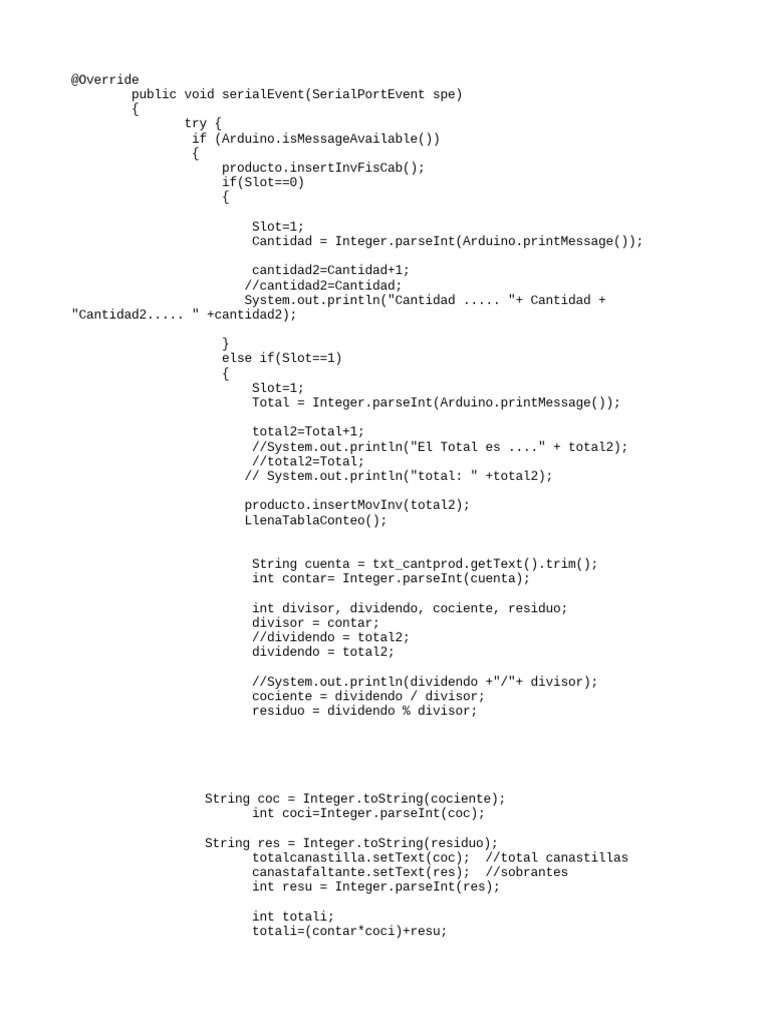 @Override
public void serialEvent(SerialPortEvent spe)
{
try {
if (Arduino.isMessageAvailable())
{
producto.insertInvFisCab();
if(Slot==0)
{

Slot=1;
Cantidad = Integer.parseInt(Arduino.printMessage());

cantidad2=Cantidad+1;
//cantidad2=Cantidad;
System.out.println("Cantidad ..... "+ Cantidad + "Cantidad2..... " +cantidad2);

}
else if(Slot==1)
{
Slot=1;
Total = Integer.parseInt(Arduino.printMessage());

total2=Total+1;
//System.out.println("El Total es ...." + total2);
//total2=Total;
// System.out.println("total: " +total2);

producto.insertMovInv(total2);
LlenaTablaConteo();

String cuenta = txt_cantprod.getText().trim();
int contar= Integer.parseInt(cuenta);

int divisor, dividendo, cociente, residuo;
divisor = contar;
//dividendo = total2;
dividendo = total2;

//System.out.println(dividendo +"/"+ divisor);
cociente = dividendo / divisor;
residuo = dividendo % divisor;

String coc = Integer.toString(cociente);
int coci=Integer.parseInt(coc);

String res = Integer.toString(residuo);
totalcanastilla.setText(coc); //total canastillas
canastafaltante.setText(res); //sobrantes
int resu = Integer.parseInt(res);

int totali;
totali=(contar*coci)+resu;